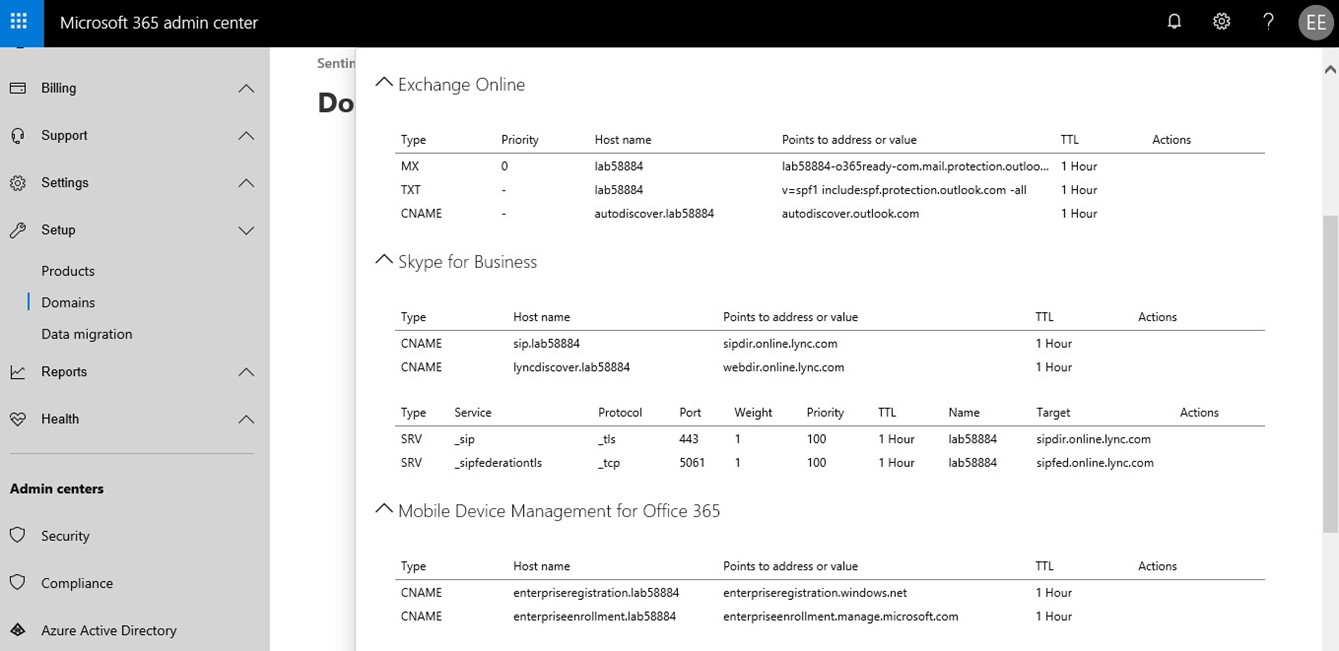 Microsoft 365 admin center

EE

Billing
Support
Settings
Setup
Products
Domains
Data migration
Reports
Health

Admin centers
Security
Compliance
Azure Active Directory

Sentin
Do

Exchange Online

| Type | Priority | Host name | Points to address or value | TTL | Actions |
|---|---|---|---|---|---|
| MX | 0 | lab58884 | lab58884-o365ready-com.mail.protection.outloo... | 1 Hour | |
| TXT | - | lab58884 | v=spf1 include:spf.protection.outlook.com -all | 1 Hour | |
| CNAME | - | autodiscover.lab58884 | autodiscover.outlook.com | 1 Hour | |

Skype for Business

| Type | Host name | Points to address or value | TTL | Actions |
|---|---|---|---|---|
| CNAME | sip.lab58884 | sipdir.online.lync.com | 1 Hour | |
| CNAME | lyncdiscover.lab58884 | webdir.online.lync.com | 1 Hour | |

| Type | Service | Protocol | Port | Weight | Priority | TTL | Name | Target | Actions |
|---|---|---|---|---|---|---|---|---|---|
| SRV | _sip | _tls | 443 | 1 | 100 | 1 Hour | lab58884 | sipdir.online.lync.com | |
| SRV | _sipfederationtls | _tcp | 5061 | 1 | 100 | 1 Hour | lab58884 | sipfed.online.lync.com | |

Mobile Device Management for Office 365

| Type | Host name | Points to address or value | TTL | Actions |
|---|---|---|---|---|
| CNAME | enterpriseregistration.lab58884 | enterpriseregistration.windows.net | 1 Hour | |
| CNAME | enterpriseenrollment.lab58884 | enterpriseenrollment.manage.microsoft.com | 1 Hour | |